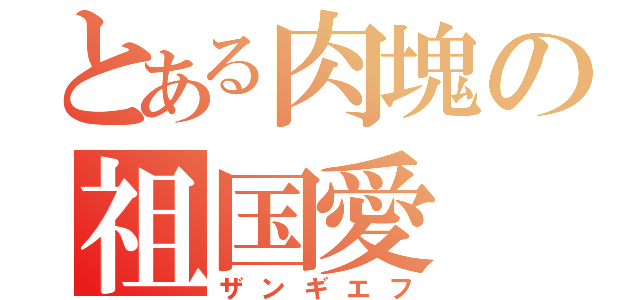 とある肉塊の祖国愛
ザンギエフ